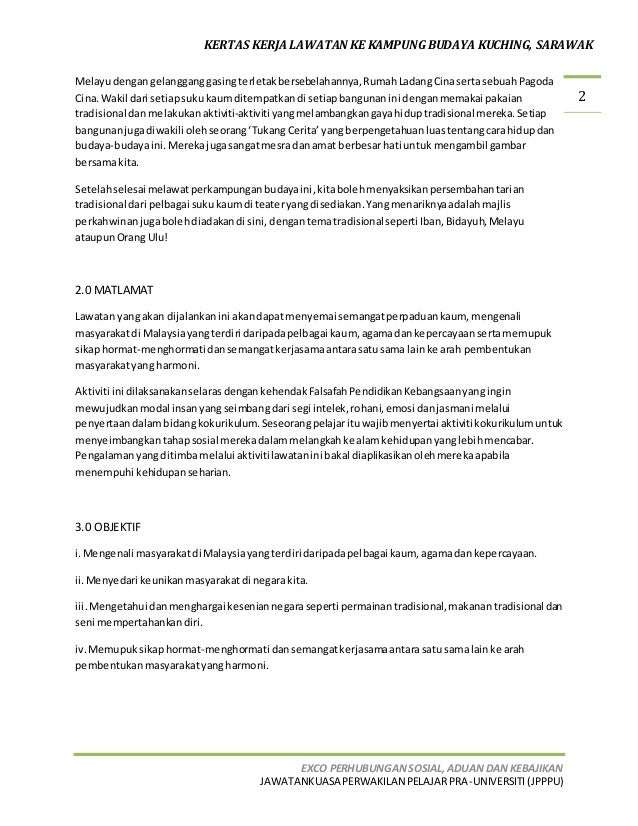 KERTAS KERJA LAWATAN KE KAMPUNG BUDAYA KUCHING, SARAWAK

2

Melayu dengan gelanggang gasing terletak bersebelahannya, Rumah Ladang Cina serta sebuah Pagoda Cina. Wakil dari setiap suku kaum ditempatkan di setiap bangunan ini dengan memakai pakaian tradisional dan melakukan aktiviti-aktiviti yang melambangkan gaya hidup tradisional mereka. Setiap bangunan juga diwakili oleh seorang 'Tukang Cerita' yang berpengetahuan luas tentang cara hidup dan budaya-budaya ini. Mereka juga sangat mesra dan amat berbesar hati untuk mengambil gambar bersama kita.

Setelah selesai melawat perkampungan budaya ini, kita boleh menyaksikan persembahan tarian tradisional dari pelbagai suku kaum di teater yang disediakan. Yang menariknya adalah majlis perkahwinan juga boleh diadakan di sini, dengan tema tradisional seperti Iban, Bidayuh, Melayu ataupun Orang Ulu!

2.0 MATLAMAT

Lawatan yang akan dijalankan ini akan dapat menyemai semangat perpaduan kaum, mengenali masyarakat di Malaysia yang terdiri daripada pelbagai kaum, agama dan kepercayaan serta memupuk sikap hormat-menghormati dan semangat kerjasama antara satu sama lain ke arah pembentukan masyarakat yang harmoni.

Aktiviti ini dilaksanakan selaras dengan kehendak Falsafah Pendidikan Kebangsaan yang ingin mewujudkan modal insan yang seimbang dari segi intelek, rohani, emosi dan jasmani melalui penyertaan dalam bidang kokurikulum. Seseorang pelajar itu wajib menyertai aktiviti kokurikulum untuk menyeimbangkan tahap sosial mereka dalam melangkah ke alam kehidupan yang lebih mencabar. Pengalaman yang ditimba melalui aktiviti lawatan ini bakal diaplikasikan oleh mereka apabila menempuhi kehidupan seharian.

3.0 OBJEKTIF

i. Mengenali masyarakat di Malaysia yang terdiri daripada pelbagai kaum, agama dan kepercayaan.

ii. Menyedari keunikan masyarakat di negara kita.

iii. Mengetahui dan menghargai kesenian negara seperti permainan tradisional, makanan tradisional dan seni mempertahankan diri.

iv. Memupuk sikap hormat-menghormati dan semangat kerjasama antara satu sama lain ke arah pembentukan masyarakat yang harmoni.

EXCO PERHUBUNGAN SOSIAL, ADUAN DAN KEBAJIKAN
JAWATANKUASA PERWAKILAN PELAJAR PRA-UNIVERSITI (JPPPU)